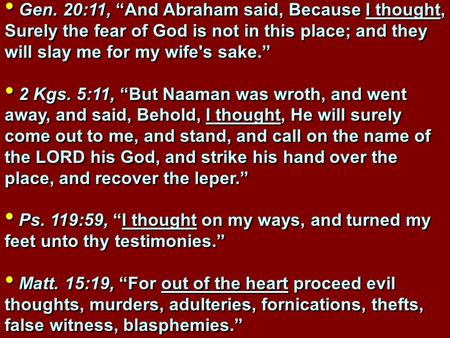 • Gen. 20:11, “And Abraham said, Because I thought, Surely the fear of God is not in this place; and they will slay me for my wife's sake.”

• 2 Kgs. 5:11, “But Naaman was wroth, and went away, and said, Behold, I thought, He will surely come out to me, and stand, and call on the name of the LORD his God, and strike his hand over the place, and recover the leper.”

• Ps. 119:59, “I thought on my ways, and turned my feet unto thy testimonies.”

• Matt. 15:19, “For out of the heart proceed evil thoughts, murders, adulteries, fornications, thefts, false witness, blasphemies.”